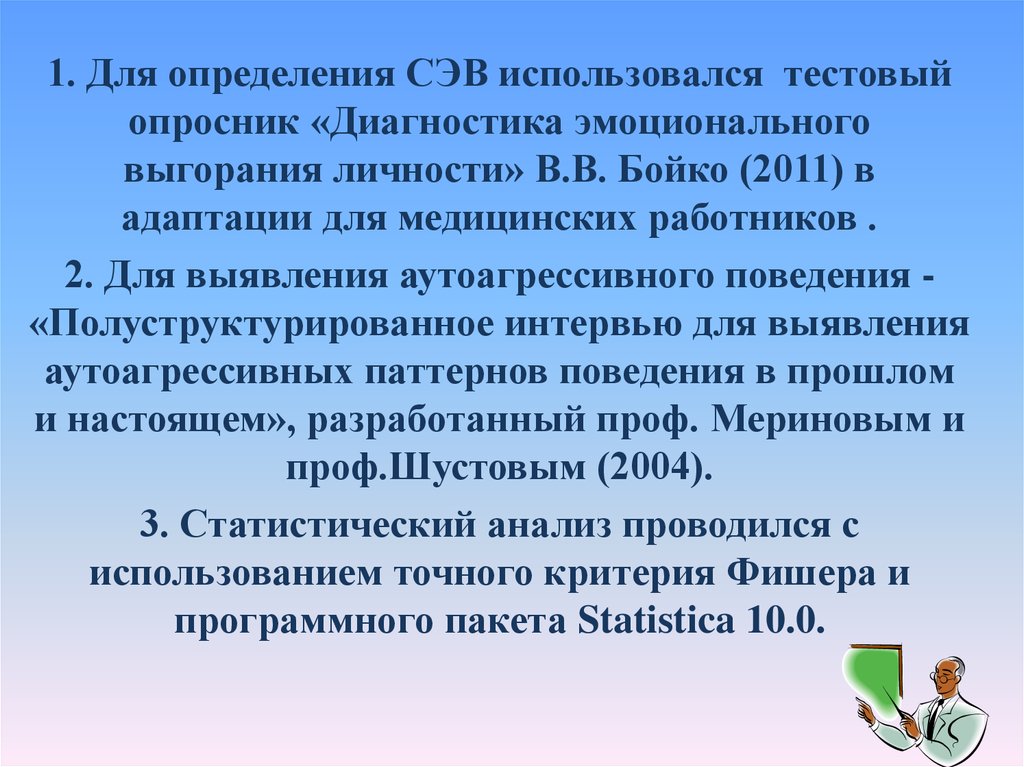 1. Для определения СЭВ использовался тестовый опросник «Диагностика эмоционального выгорания личности» В.В. Бойко (2011) в адаптации для медицинских работников .

2. Для выявления аутоагрессивного поведения - «Полуструктурированное интервью для выявления аутоагрессивных паттернов поведения в прошлом и настоящем», разработанный проф. Мериновым и проф.Шустовым (2004).

3. Статистический анализ проводился с использованием точного критерия Фишера и программного пакета Statistica 10.0.